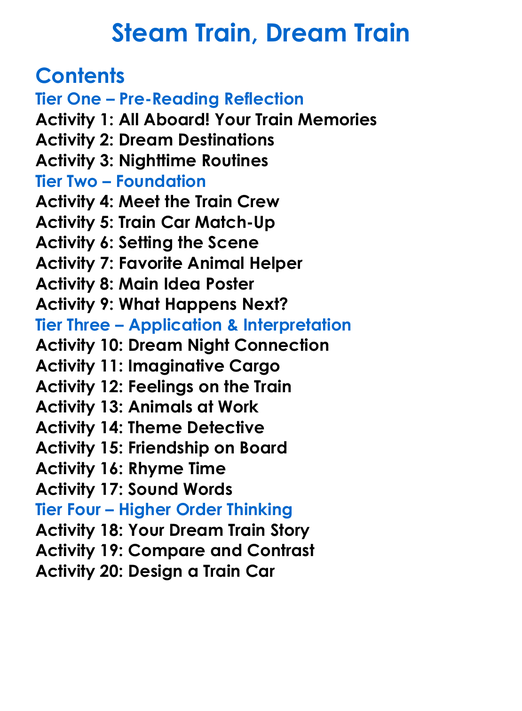 Steam Train, Dream Train

Contents
Tier One – Pre-Reading Reflection
Activity 1: All Aboard! Your Train Memories
Activity 2: Dream Destinations
Activity 3: Nighttime Routines
Tier Two – Foundation
Activity 4: Meet the Train Crew
Activity 5: Train Car Match-Up
Activity 6: Setting the Scene
Activity 7: Favorite Animal Helper
Activity 8: Main Idea Poster
Activity 9: What Happens Next?
Tier Three – Application & Interpretation
Activity 10: Dream Night Connection
Activity 11: Imaginative Cargo
Activity 12: Feelings on the Train
Activity 13: Animals at Work
Activity 14: Theme Detective
Activity 15: Friendship on Board
Activity 16: Rhyme Time
Activity 17: Sound Words
Tier Four – Higher Order Thinking
Activity 18: Your Dream Train Story
Activity 19: Compare and Contrast
Activity 20: Design a Train Car